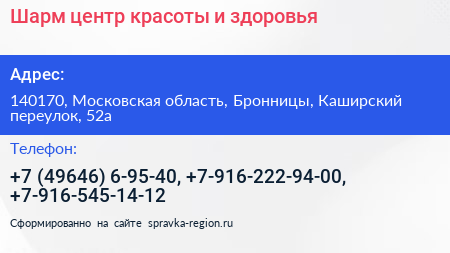 Шарм центр красоты и здоровья

Адрес:

140170, Московская область, Бронницы, Каширский переулок, 52а

Телефон:

+7 (49646) 6-95-40, +7-916-222-94-00, +7-916-545-14-12

Сформированно на сайте spravka-region.ru